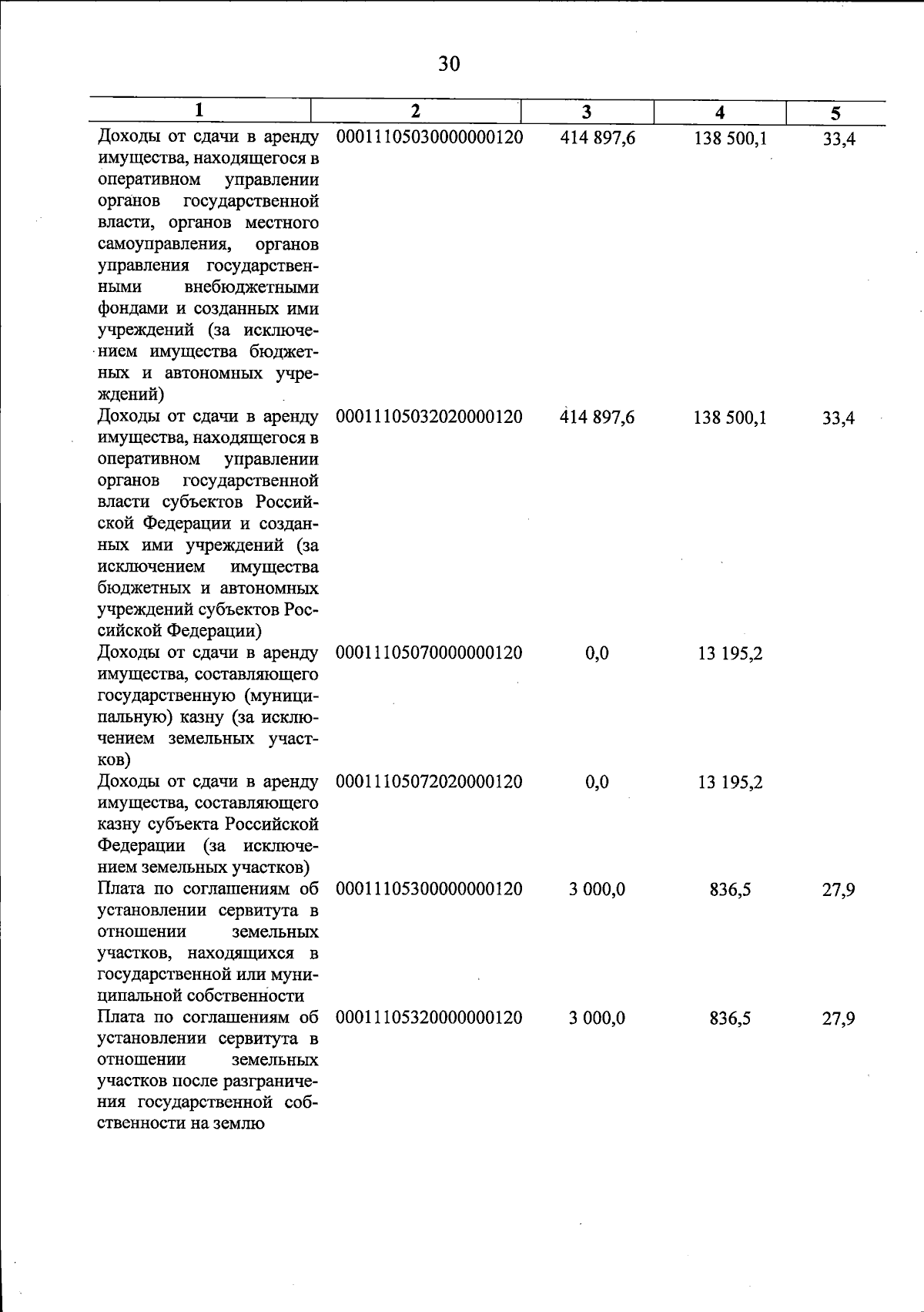 30

| 1 | 2 | 3 | 4 | 5 |
|---|---|---|---|---|
| Доходы от сдачи в аренду имущества, находящегося в оперативном управлении органов государственной власти, органов местного самоуправления, органов управления государственными внебюджетными фондами и созданных ими учреждений (за исключением имущества бюджетных и автономных учреждений) | 00011105030000000120 | 414 897,6 | 138 500,1 | 33,4 |
| Доходы от сдачи в аренду имущества, находящегося в оперативном управлении органов государственной власти субъектов Российской Федерации и созданных ими учреждений (за исключением имущества бюджетных и автономных учреждений субъектов Российской Федерации) | 00011105032020000120 | 414 897,6 | 138 500,1 | 33,4 |
| Доходы от сдачи в аренду имущества, составляющего государственную (муниципальную) казну (за исключением земельных участков) | 00011105070000000120 | 0,0 | 13 195,2 | |
| Доходы от сдачи в аренду имущества, составляющего казну субъекта Российской Федерации (за исключением земельных участков) | 00011105072020000120 | 0,0 | 13 195,2 | |
| Плата по соглашениям об установлении сервитута в отношении земельных участков, находящихся в государственной или муниципальной собственности | 00011105300000000120 | 3 000,0 | 836,5 | 27,9 |
| Плата по соглашениям об установлении сервитута в отношении земельных участков после разграничения государственной собственности на землю | 00011105320000000120 | 3 000,0 | 836,5 | 27,9 |